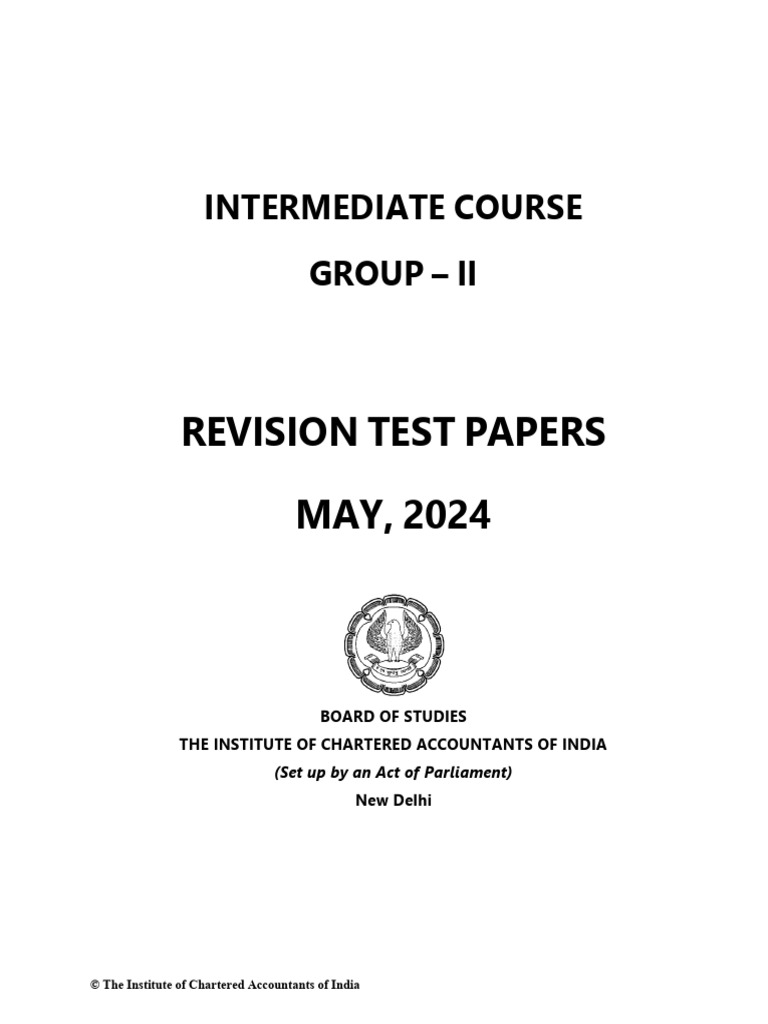 INTERMEDIATE COURSE

GROUP – II

REVISION TEST PAPERS

MAY, 2024

BOARD OF STUDIES

THE INSTITUTE OF CHARTERED ACCOUNTANTS OF INDIA

(Set up by an Act of Parliament)

New Delhi

© The Institute of Chartered Accountants of India